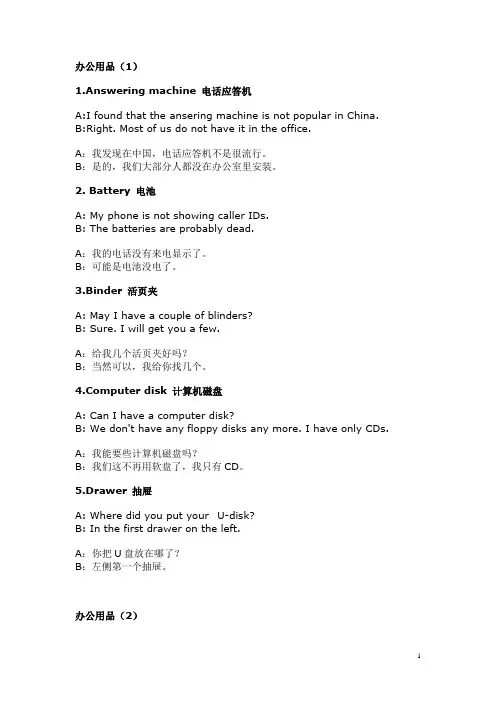 办公用品（1）

1.Answering machine 电话应答机

A:I found that the ansering machine is not popular in China.
B:Right. Most of us do not have it in the office.

A：我发现在中国，电话应答机不是很流行。
B：是的，我们大部分人都没在办公室里安装。

2. Battery 电池

A: My phone is not showing caller IDs.
B: The batteries are probably dead.

A：我的电话没有来电显示了。
B：可能是电池没电了。

3.Binder 活页夹

A: May I have a couple of blinders?
B: Sure. I will get you a few.

A：给我几个活页夹好吗？
B：当然可以，我给你找几个。

4.Computer disk 计算机磁盘

A: Can I have a computer disk?
B: We don't have any floppy disks any more. I have only CDs.

A：我能要些计算机磁盘吗？
B：我们这不再用软盘了，我只有 CD。

5.Drawer 抽屉

A: Where did you put your U-disk?
B: In the first drawer on the left.

A：你把 U 盘放在哪了？
B：左侧第一个抽屉。

办公用品（2）

1